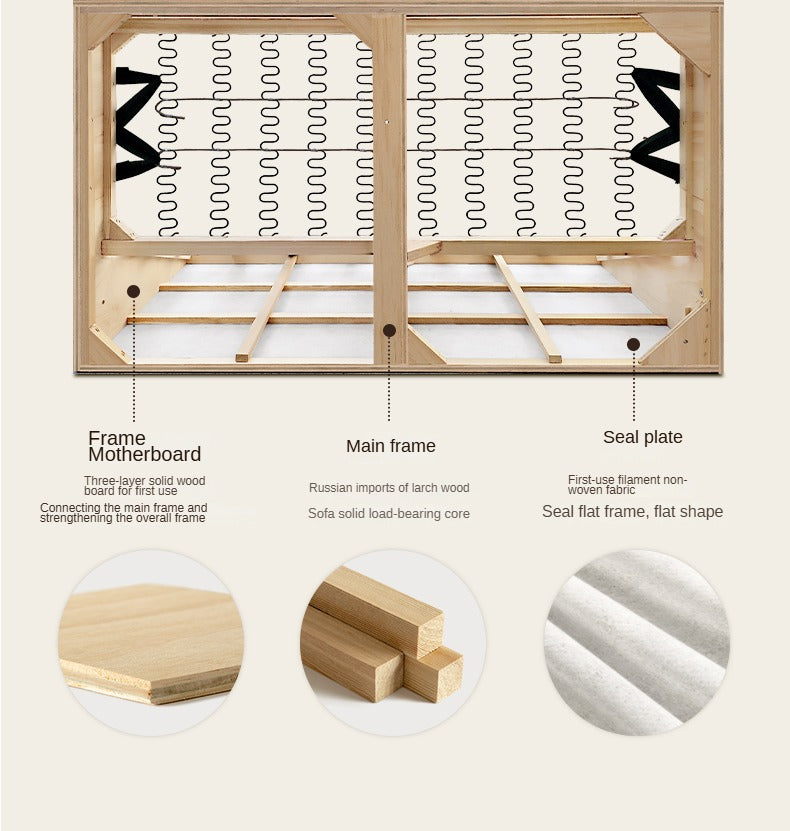 Frame Motherboard

Three-layer solid wood board for first use

Connecting the main frame and strengthening the overall frame

Main frame

Russian imports of larch wood

Sofa solid load-bearing core

Seal plate

First-use filament non-woven fabric

Seal flat frame, flat shape